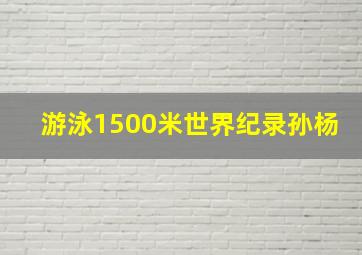 游泳1500米世界纪录孙杨